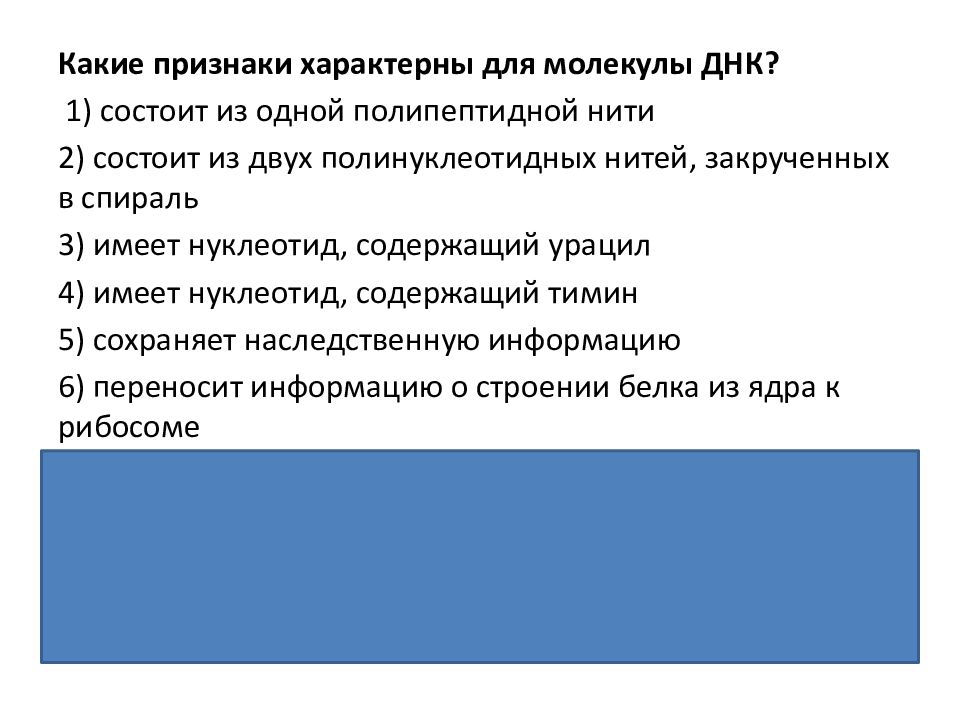 Какие признаки характерны для молекулы ДНК?

1) состоит из одной полипептидной нити

2) состоит из двух полинуклеотидных нитей, закрученных в спираль

3) имеет нуклеотид, содержащий урацил

4) имеет нуклеотид, содержащий тимин

5) сохраняет наследственную информацию

6) переносит информацию о строении белка из ядра к рибосоме